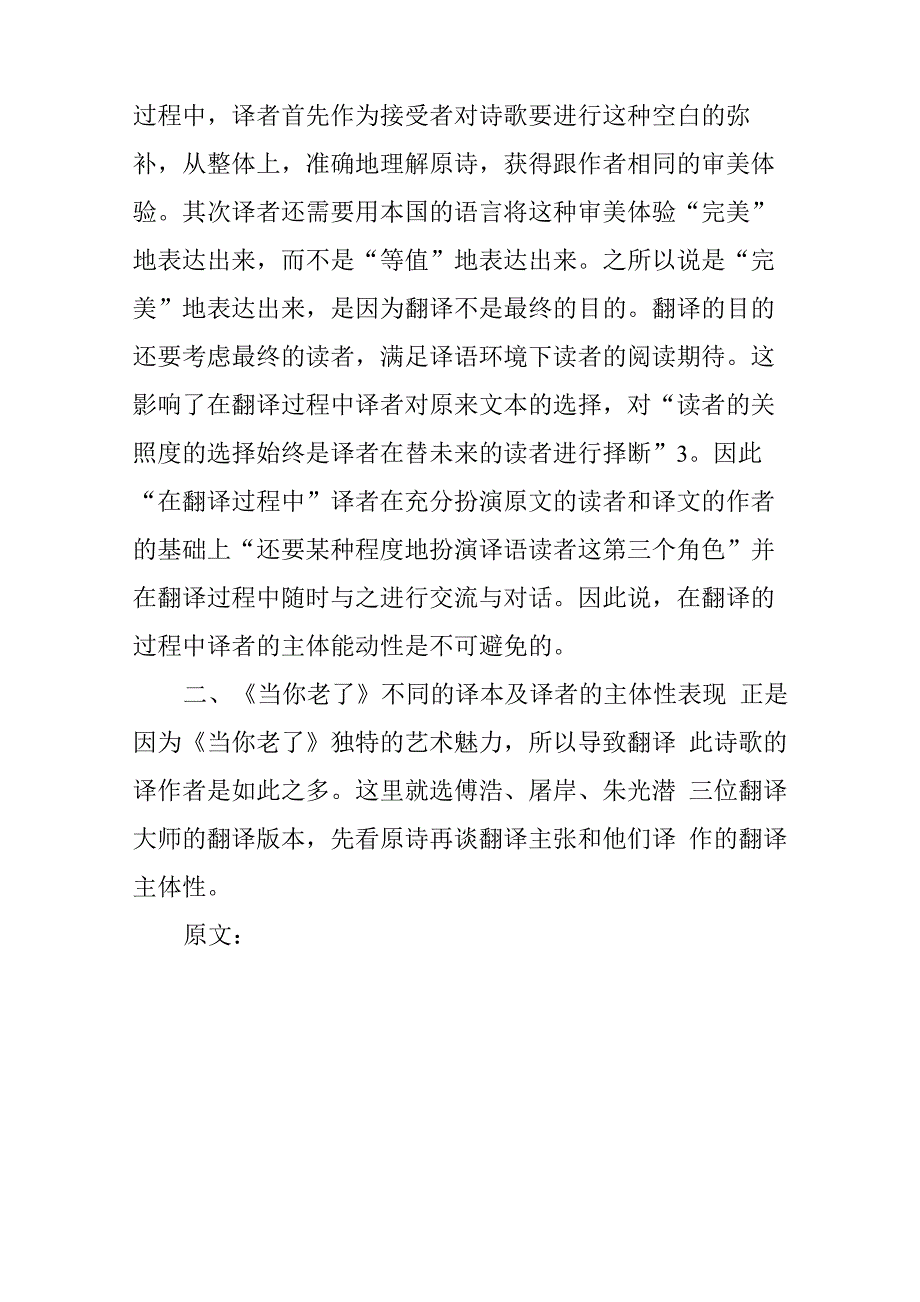 过程中，译者首先作为接受者对诗歌要进行这种空白的弥补，从整体上，准确地理解原诗，获得跟作者相同的审美体验。其次译者还需要用本国的语言将这种审美体验“完美”地表达出来，而不是“等值”地表达出来。之所以说是“完美”地表达出来，是因为翻译不是最终的目的。翻译的目的还要考虑最终的读者，满足译语环境下读者的阅读期待。这影响了在翻译过程中译者对原来文本的选择，对“读者的关照度的选择始终是译者在替未来的读者进行择断”3。因此“在翻译过程中”译者在充分扮演原文的读者和译文的作者的基础上“还要某种程度地扮演译语读者这第三个角色”并在翻译过程中随时与之进行交流与对话。因此说，在翻译的过程中译者的主体能动性是不可避免的。

二、《当你老了》不同的译本及译者的主体性表现 正是因为《当你老了》独特的艺术魅力，所以导致翻译 此诗歌的译作者是如此之多。这里就选傅浩、屠岸、朱光潜 三位翻译大师的翻译版本，先看原诗再谈翻译主张和他们译 作的翻译主体性。

原文：